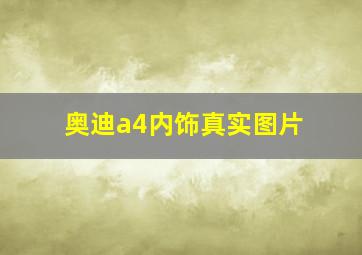 奥迪a4内饰真实图片